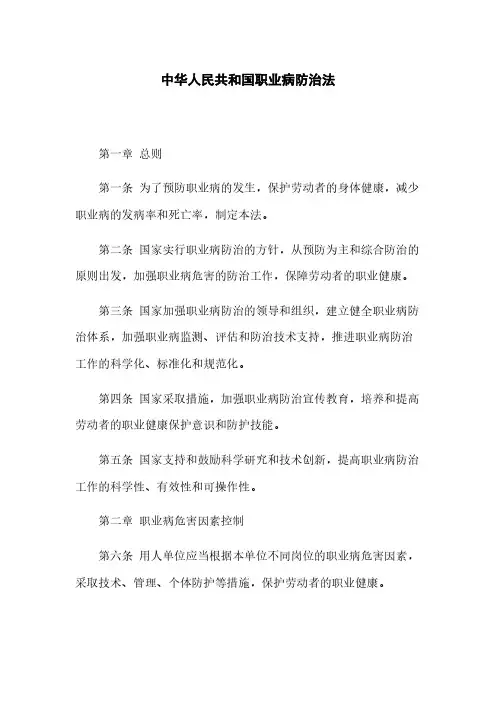 中华人民共和国职业病防治法

第一章 总则

第一条 为了预防职业病的发生，保护劳动者的身体健康，减少职业病的发病率和死亡率，制定本法。

第二条 国家实行职业病防治的方针，从预防为主和综合防治的原则出发，加强职业病危害的防治工作，保障劳动者的职业健康。

第三条 国家加强职业病防治的领导和组织，建立健全职业病防治体系，加强职业病监测、评估和防治技术支持，推进职业病防治工作的科学化、标准化和规范化。

第四条 国家采取措施，加强职业病防治宣传教育，培养和提高劳动者的职业健康保护意识和防护技能。

第五条 国家支持和鼓励科学研究和技术创新，提高职业病防治工作的科学性、有效性和可操作性。

第二章 职业病危害因素控制

第六条 用人单位应当根据本单位不同岗位的职业病危害因素，采取技术、管理、个体防护等措施，保护劳动者的职业健康。